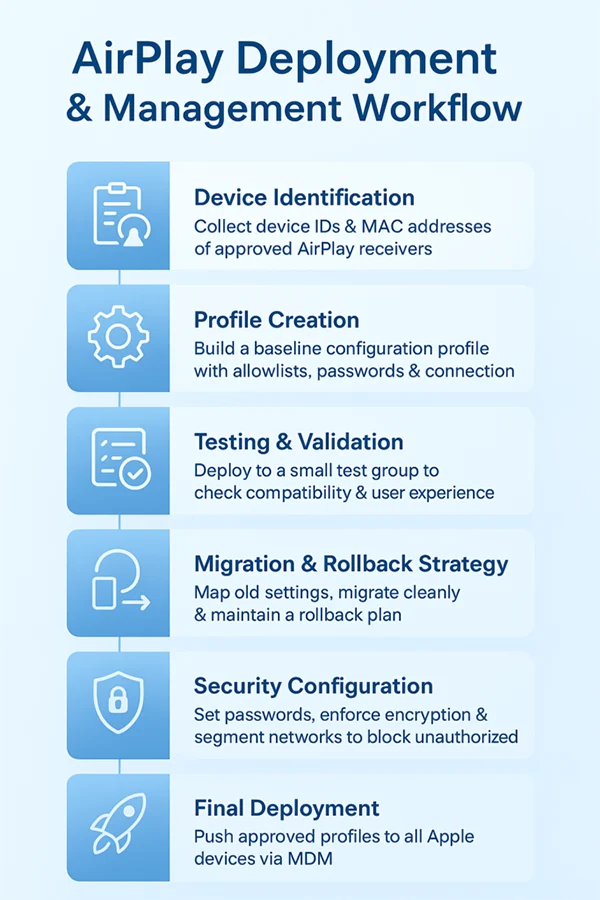 AirPlay Deployment & Management Workflow

Device Identification
Collect device IDs & MAC addresses of approved AirPlay receivers

Profile Creation
Build a baseline configuration profile with allowlists, passwords & connection

Testing & Validation
Deploy to a small test group to check compatibility & user experience

Migration & Rollback Strategy
Map old settings, migrate cleanly & maintain a rollback plan

Security Configuration
Set passwords, enforce encryption & segment networks to block unauthorized

Final Deployment
Push approved profiles to all Apple devices via MDM